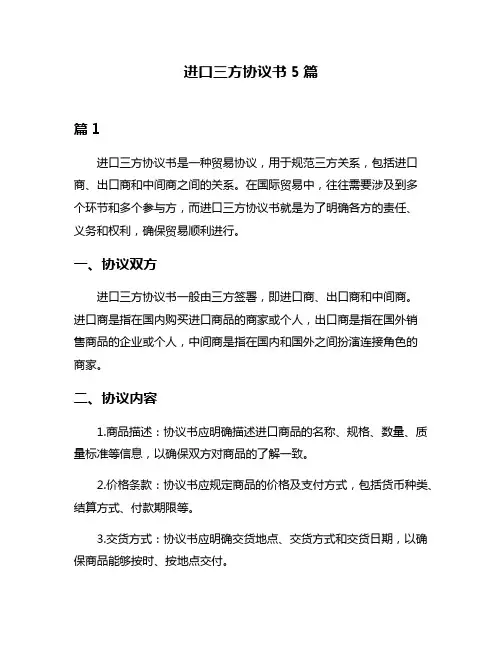 进口三方协议书 5 篇

篇 1

进口三方协议书是一种贸易协议，用于规范三方关系，包括进口商、出口商和中间商之间的关系。在国际贸易中，往往需要涉及到多个环节和多个参与方，而进口三方协议书就是为了明确各方的责任、义务和权利，确保贸易顺利进行。

一、协议双方

进口三方协议书一般由三方签署，即进口商、出口商和中间商。进口商是指在国内购买进口商品的商家或个人，出口商是指在国外销售商品的企业或个人，中间商是指在国内和国外之间扮演连接角色的商家。

二、协议内容

1.商品描述：协议书应明确描述进口商品的名称、规格、数量、质量标准等信息，以确保双方对商品的了解一致。

2.价格条款：协议书应规定商品的价格及支付方式，包括货币种类、结算方式、付款期限等。

3.交货方式：协议书应明确交货地点、交货方式和交货日期，以确保商品能够按时、按地点交付。